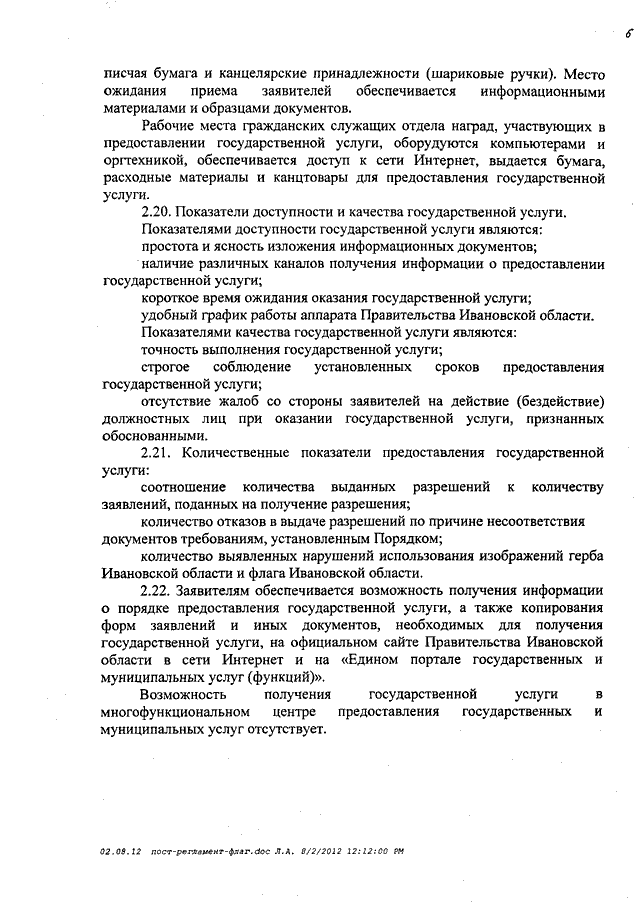 6

писчая бумага и канцелярские принадлежности (шариковые ручки). Место ожидания приема заявителей обеспечивается информационными материалами и образцами документов.

Рабочие места гражданских служащих отдела наград, участвующих в предоставлении государственной услуги, оборудуются компьютерами и оргтехникой, обеспечивается доступ к сети Интернет, выдается бумага, расходные материалы и канцтовары для предоставления государственной услуги.

2.20. Показатели доступности и качества государственной услуги.

Показателями доступности государственной услуги являются:

простота и ясность изложения информационных документов;

наличие различных каналов получения информации о предоставлении государственной услуги;

короткое время ожидания оказания государственной услуги;

удобный график работы аппарата Правительства Ивановской области.

Показателями качества государственной услуги являются:

точность выполнения государственной услуги;

строгое соблюдение установленных сроков предоставления государственной услуги;

отсутствие жалоб со стороны заявителей на действие (бездействие) должностных лиц при оказании государственной услуги, признанных обоснованными.

2.21. Количественные показатели предоставления государственной услуги:

соотношение количества выданных разрешений к количеству заявлений, поданных на получение разрешения;

количество отказов в выдаче разрешений по причине несоответствия документов требованиям, установленным Порядком;

количество выявленных нарушений использования изображений герба Ивановской области и флага Ивановской области.

2.22. Заявителям обеспечивается возможность получения информации о порядке предоставления государственной услуги, а также копирования форм заявлений и иных документов, необходимых для получения государственной услуги, на официальном сайте Правительства Ивановской области в сети Интернет и на «Едином портале государственных и муниципальных услуг (функций)».

Возможность получения государственной услуги в многофункциональном центре предоставления государственных и муниципальных услуг отсутствует.

02.08.12 пост-регламент-флаг.doc Л.А. 8/2/2012 12:12:00 PM